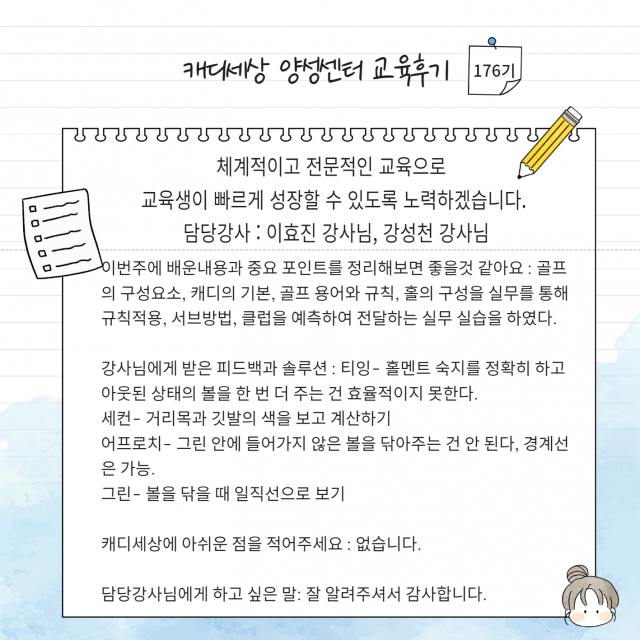 캐디세상 양성센터 교육후기

176기

체계적이고 전문적인 교육으로
교육생이 빠르게 성장할 수 있도록 노력하겠습니다.
담당강사 : 이효진 강사님, 강성천 강사님

이번주에 배운내용과 중요 포인트를 정리해보면 좋을것 같아요 : 골프의 구성요소, 캐디의 기본, 골프 용어와 규칙, 홀의 구성을 실무를 통해 규칙적용, 서브방법, 클럽을 예측하여 전달하는 실무 실습을 하였다.

강사님에게 받은 피드백과 솔루션 : 티잉- 홀멘트 숙지를 정확히 하고 아웃된 상태의 볼을 한 번 더 주는 건 효율적이지 못한다.
세컨- 거리목과 깃발의 색을 보고 계산하기
어프로치- 그린 안에 들어가지 않은 볼을 닦아주는 건 안 된다, 경계선은 가능.
그린- 볼을 닦을 때 일직선으로 보기

캐디세상에 아쉬운 점을 적어주세요 : 없습니다.

담당강사님에게 하고 싶은 말: 잘 알려주셔서 감사합니다.